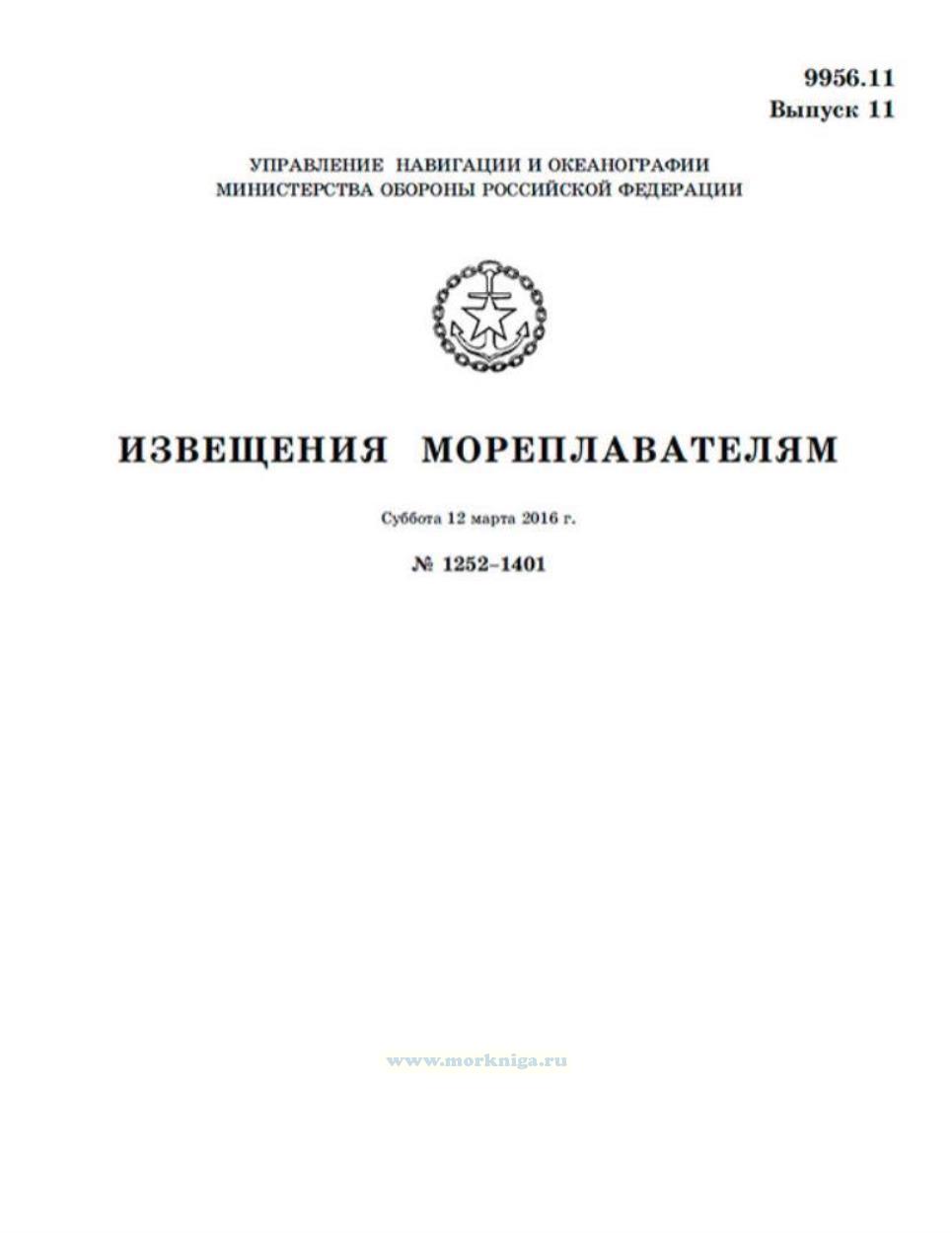 9956.11
Выпуск 11

УПРАВЛЕНИЕ НАВИГАЦИИ И ОКЕАНОГРАФИИ
МИНИСТЕРСТВА ОБОРОНЫ РОССИЙСКОЙ ФЕДЕРАЦИИ

ИЗВЕЩЕНИЯ МОРЕПЛАВАТЕЛЯМ

Суббота 12 марта 2016 г.

№ 1252–1401

www.morkniga.ru